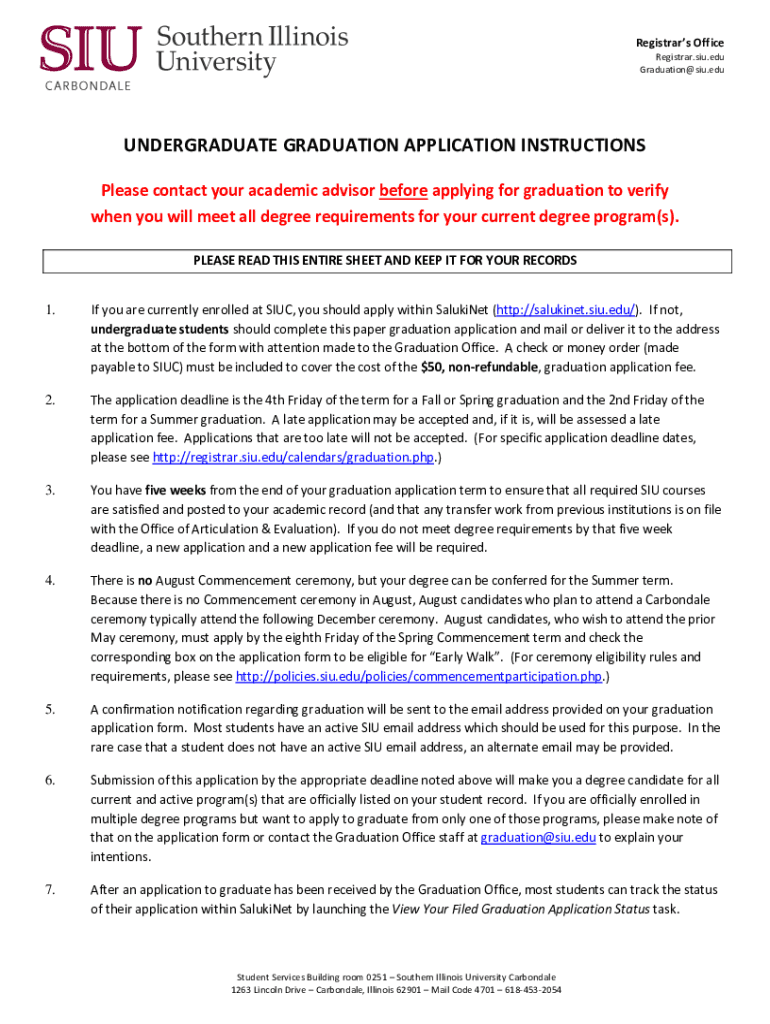 SIU Southern Illinois University
CARBONDALE

Registrar's Office
Registrar.siu.edu
Graduation@siu.edu

UNDERGRADUATE GRADUATION APPLICATION INSTRUCTIONS

Please contact your academic advisor before applying for graduation to verify when you will meet all degree requirements for your current degree program(s).

PLEASE READ THIS ENTIRE SHEET AND KEEP IT FOR YOUR RECORDS

1. If you are currently enrolled at SIUC, you should apply within SalukiNet (http://salukinet.siu.edu/). If not, undergraduate students should complete this paper graduation application and mail or deliver it to the address at the bottom of the form with attention made to the Graduation Office. A check or money order (made payable to SIUC) must be included to cover the cost of the $50, non-refundable, graduation application fee.

2. The application deadline is the 4th Friday of the term for a Fall or Spring graduation and the 2nd Friday of the term for a Summer graduation. A late application may be accepted and, if it is, will be assessed a late application fee. Applications that are too late will not be accepted. (For specific application deadline dates, please see http://registrar.siu.edu/calendars/graduation.php.)

3. You have five weeks from the end of your graduation application term to ensure that all required SIU courses are satisfied and posted to your academic record (and that any transfer work from previous institutions is on file with the Office of Articulation & Evaluation). If you do not meet degree requirements by that five week deadline, a new application and a new application fee will be required.

4. There is no August Commencement ceremony, but your degree can be conferred for the Summer term. Because there is no Commencement ceremony in August, August candidates who plan to attend a Carbondale ceremony typically attend the following December ceremony. August candidates, who wish to attend the prior May ceremony, must apply by the eighth Friday of the Spring Commencement term and check the corresponding box on the application form to be eligible for "Early Walk". (For ceremony eligibility rules and requirements, please see http://policies.siu.edu/policies/commencementparticipation.php.)

5. A confirmation notification regarding graduation will be sent to the email address provided on your graduation application form. Most students have an active SIU email address which should be used for this purpose. In the rare case that a student does not have an active SIU email address, an alternate email may be provided.

6. Submission of this application by the appropriate deadline noted above will make you a degree candidate for all current and active program(s) that are officially listed on your student record. If you are officially enrolled in multiple degree programs but want to apply to graduate from only one of those programs, please make note of that on the application form or contact the Graduation Office staff at graduation@siu.edu to explain your intentions.

7. After an application to graduate has been received by the Graduation Office, most students can track the status of their application within SalukiNet by launching the View Your Filed Graduation Application Status task.

Student Services Building room 0251 – Southern Illinois University Carbondale
1263 Lincoln Drive – Carbondale, Illinois 62901 – Mail Code 4701 – 618-453-2054